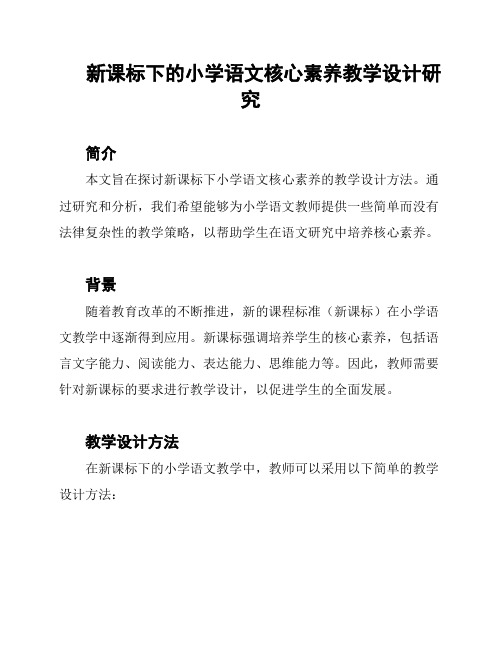 新课标下的小学语文核心素养教学设计研究

简介

本文旨在探讨新课标下小学语文核心素养的教学设计方法。通过研究和分析，我们希望能够为小学语文教师提供一些简单而没有法律复杂性的教学策略，以帮助学生在语文研究中培养核心素养。

背景

随着教育改革的不断推进，新的课程标准（新课标）在小学语文教学中逐渐得到应用。新课标强调培养学生的核心素养，包括语言文字能力、阅读能力、表达能力、思维能力等。因此，教师需要针对新课标的要求进行教学设计，以促进学生的全面发展。

教学设计方法

在新课标下的小学语文教学中，教师可以采用以下简单的教学设计方法：